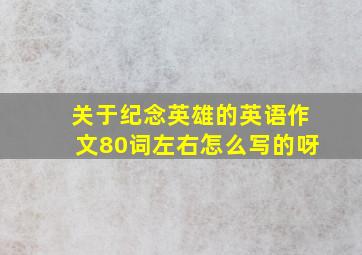 关于纪念英雄的英语作文80词左右怎么写的呀